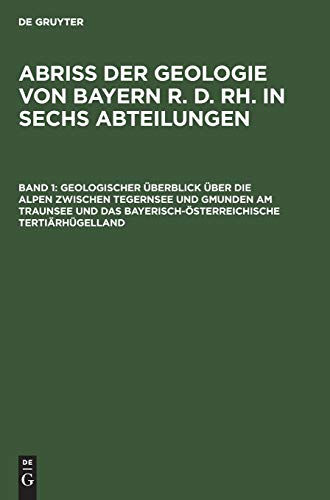 DE GRUYTER

ABRISS DER GEOLOGIE VON BAYERN R. D. RH. IN SECHS ABTEILUNGEN

BAND 1: GEOLOGISCHER ÜBERBLICK ÜBER DIE ALPEN ZWISCHEN TEGERNSEE UND GMUNDEN AM TRAUNSEE UND DAS BAYERISCH-ÖSTERREICHISCHE TERTIÄRHÜGELLAND

DE
G